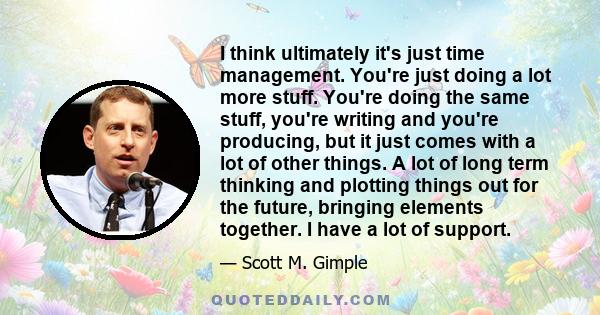 I think ultimately it's just time management. You're just doing a lot more stuff. You're doing the same stuff, you're writing and you're producing, but it just comes with a lot of other things. A lot of long term thinking and plotting things out for the future, bringing elements together. I have a lot of support.

— Scott M. Gimple

QUOTEDDAILY.COM